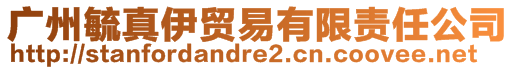 广州毓真伊贸易有限责任公司
http://stanfordandre2.cn.coovee.net